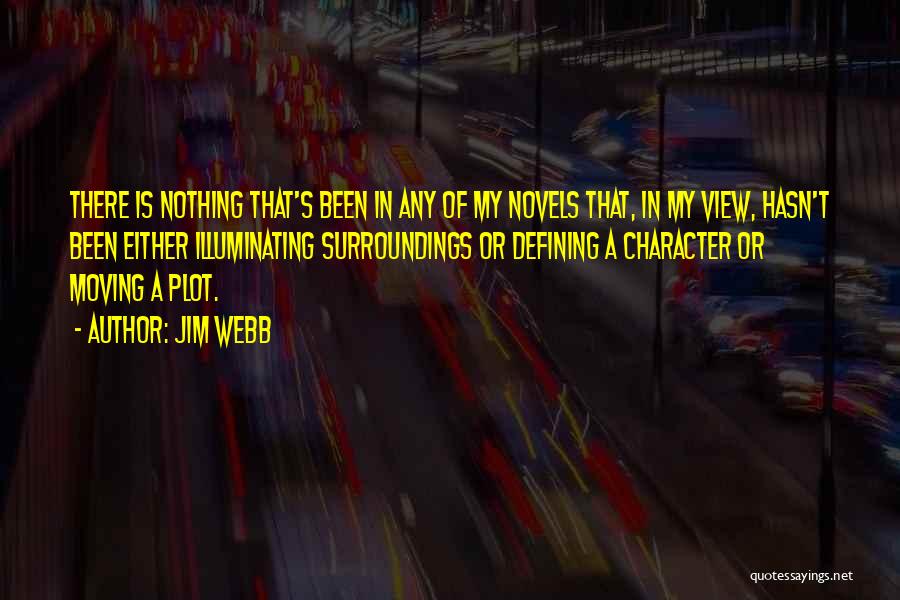 THERE IS NOTHING THAT'S BEEN IN ANY OF MY NOVELS THAT, IN MY VIEW, HASN'T BEEN EITHER ILLUMINATING SURROUNDINGS OR DEFINING A CHARACTER OR MOVING A PLOT.

- AUTHOR: JIM WEBB

quotessayings.net